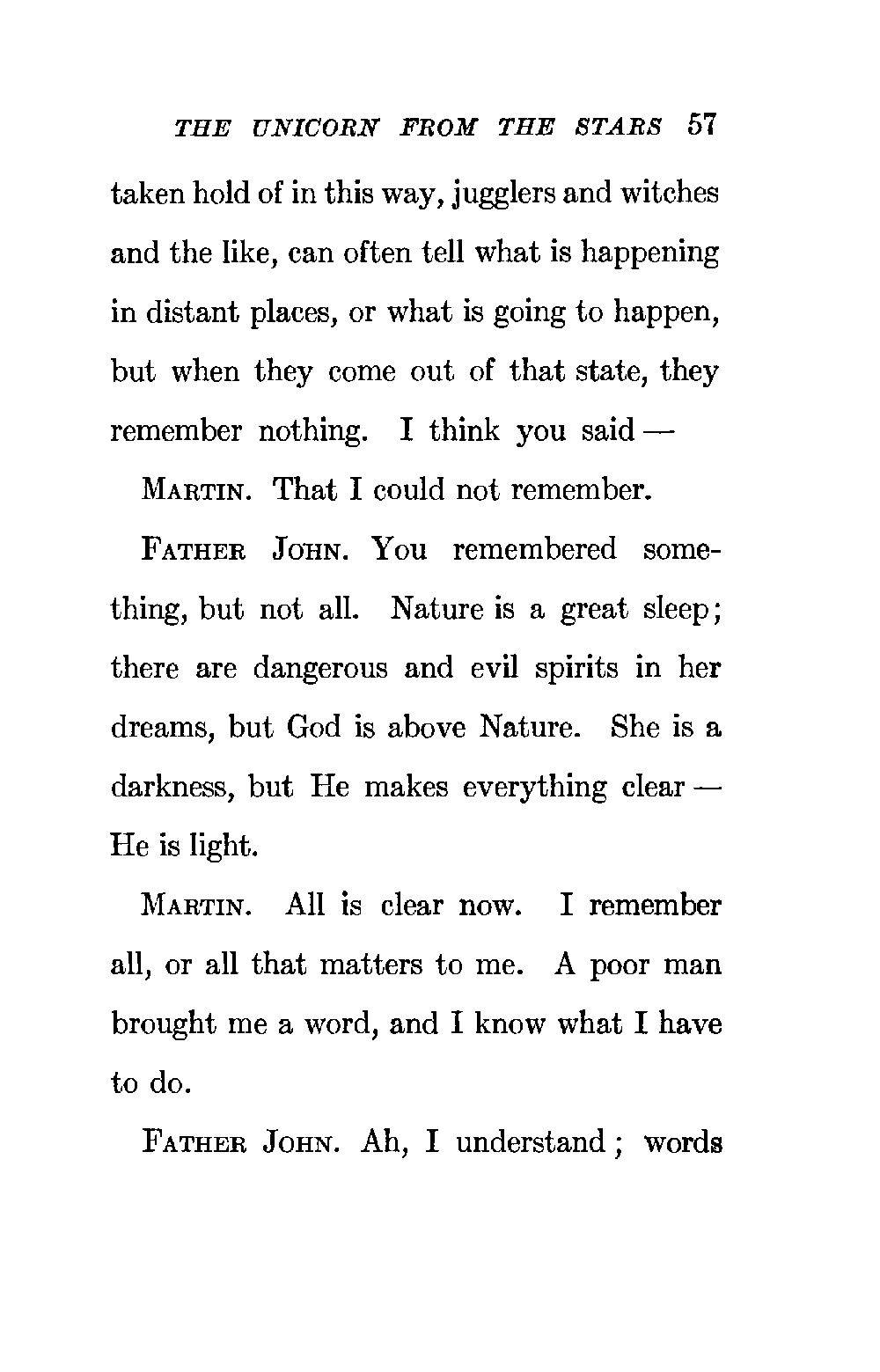 THE UNICORN FROM THE STARS 57

taken hold of in this way, jugglers and witches and the like, can often tell what is happening in distant places, or what is going to happen, but when they come out of that state, they remember nothing. I think you said —

MARTIN. That I could not remember.

FATHER JOHN. You remembered something, but not all. Nature is a great sleep; there are dangerous and evil spirits in her dreams, but God is above Nature. She is a darkness, but He makes everything clear — He is light.

MARTIN. All is clear now. I remember all, or all that matters to me. A poor man brought me a word, and I know what I have to do.

FATHER JOHN. Ah, I understand; words